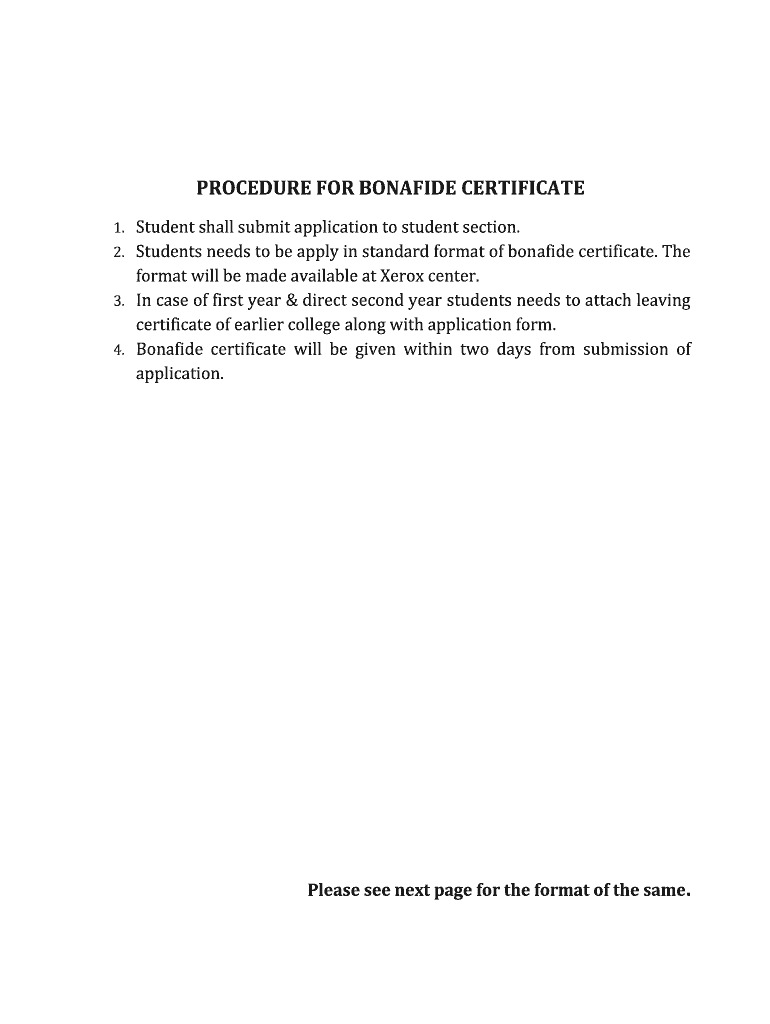 PROCEDURE FOR BONAFIDE CERTIFICATE

1. Student shall submit application to student section.
2. Students needs to be apply in standard format of bonafide certificate. The format will be made available at Xerox center.
3. In case of first year & direct second year students needs to attach leaving certificate of earlier college along with application form.
4. Bonafide certificate will be given within two days from submission of application.

Please see next page for the format of the same.